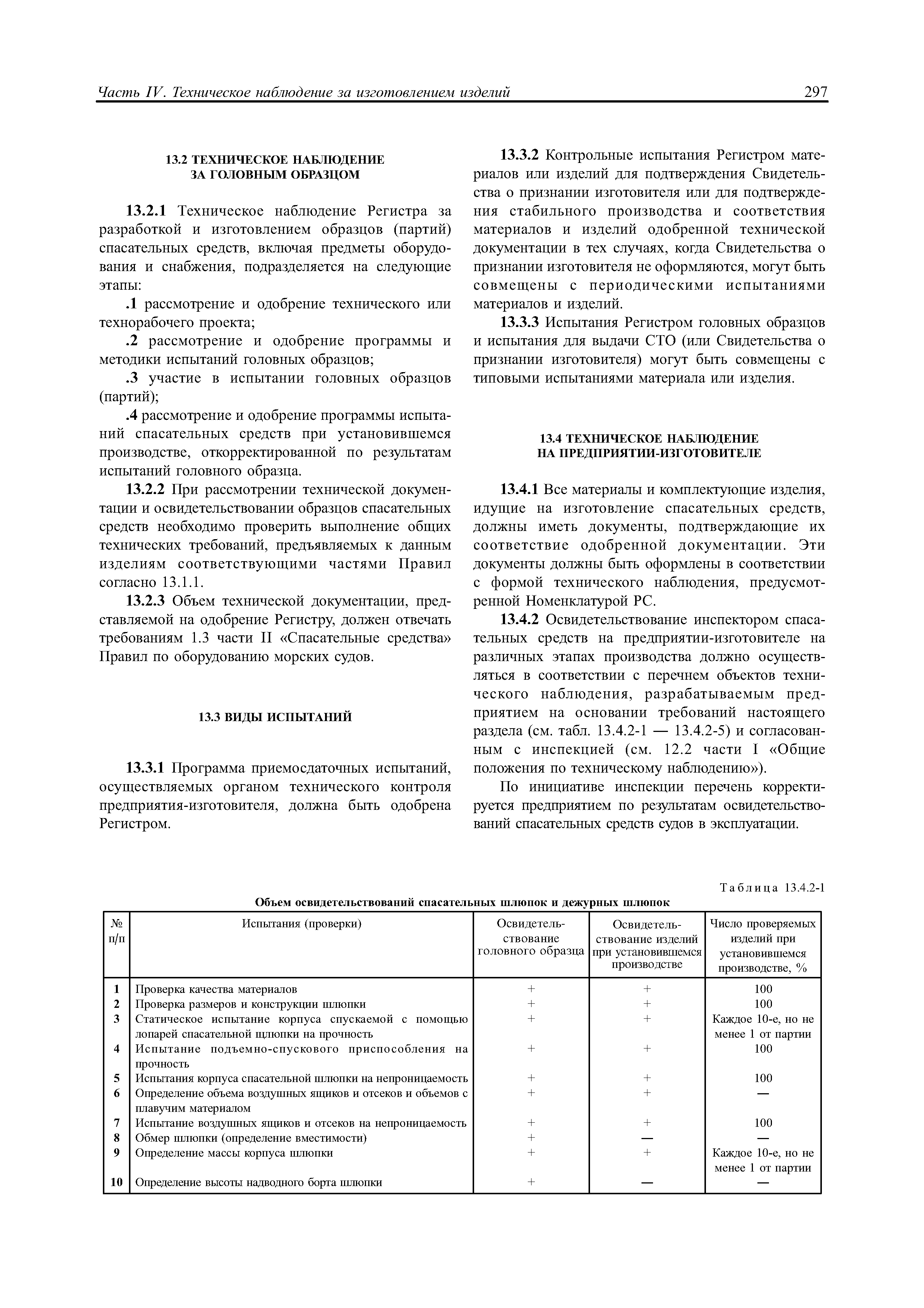 Часть IV. Техническое наблюдение за изготовлением изделий

297

13.2 ТЕХНИЧЕСКОЕ НАБЛЮДЕНИЕ ЗА ГОЛОВНЫМ ОБРАЗЦОМ

13.2.1 Техническое наблюдение Регистра за разработкой и изготовлением образцов (партий) спасательных средств, включая предметы оборудования и снабжения, подразделяется на следующие этапы:

.1 рассмотрение и одобрение технического или технорабочего проекта;

.2 рассмотрение и одобрение программы и методики испытаний головных образцов;

.3 участие в испытании головных образцов (партий);

.4 рассмотрение и одобрение программы испытаний спасательных средств при установившемся производстве, откорректированной по результатам испытаний головного образца.

13.2.2 При рассмотрении технической документации и освидетельствовании образцов спасательных средств необходимо проверить выполнение общих технических требований, предъявляемых к данным изделиям соответствующими частями Правил согласно 13.1.1.

13.2.3 Объем технической документации, представляемой на одобрение Регистру, должен отвечать требованиям 1.3 части II «Спасательные средства» Правил по оборудованию морских судов.

13.3 ВИДЫ ИСПЫТАНИЙ

13.3.1 Программа приемосдаточных испытаний, осуществляемых органом технического контроля предприятия-изготовителя, должна быть одобрена Регистром.

13.3.2 Контрольные испытания Регистром материалов или изделий для подтверждения Свидетельства о признании изготовителя или для подтверждения стабильного производства и соответствия материалов и изделий одобренной технической документации в тех случаях, когда Свидетельства о признании изготовителя не оформляются, могут быть совмещены с периодическими испытаниями материалов и изделий.

13.3.3 Испытания Регистром головных образцов и испытания для выдачи СТО (или Свидетельства о признании изготовителя) могут быть совмещены с типовыми испытаниями материала или изделия.

13.4 ТЕХНИЧЕСКОЕ НАБЛЮДЕНИЕ НА ПРЕДПРИЯТИИ-ИЗГОТОВИТЕЛЕ

13.4.1 Все материалы и комплектующие изделия, идущие на изготовление спасательных средств, должны иметь документы, подтверждающие их соответствие одобренной документации. Эти документы должны быть оформлены в соответствии с формой технического наблюдения, предусмотренной Номенклатурой РС.

13.4.2 Освидетельствование инспектором спасательных средств на предприятии-изготовителе на различных этапах производства должно осуществляться в соответствии с перечнем объектов технического наблюдения, разрабатываемым предприятием на основании требований настоящего раздела (см. табл. 13.4.2-1 — 13.4.2-5) и согласованным с инспекцией (см. 12.2 части I «Общие положения по техническому наблюдению»).

По инициативе инспекции перечень корректируется предприятием по результатам освидетельствований спасательных средств судов в эксплуатации.

Таблица 13.4.2-1

Объем освидетельствований спасательных шлюпок и дежурных шлюпок

| № п/п | Испытания (проверки) | Освидетельствование головного образца | Освидетельствование изделий при установившемся производстве | Число проверяемых изделий при установившемся производстве, % |
|---|---|---|---|---|
| 1 | Проверка качества материалов | + | + | 100 |
| 2 | Проверка размеров и конструкции шлюпки | + | + | 100 |
| 3 | Статическое испытание корпуса спускаемой с помощью лопарей спасательной щлюпки на прочность | + | + | Каждое 10-е, но не менее 1 от партии |
| 4 | Испытание подъемно-спускового приспособления на прочность | + | + | 100 |
| 5 | Испытания корпуса спасательной шлюпки на непроницаемость | + | + | 100 |
| 6 | Определение объема воздушных ящиков и отсеков и объемов с плавучим материалом | + | + | — |
| 7 | Испытание воздушных ящиков и отсеков на непроницаемость | + | + | 100 |
| 8 | Обмер шлюпки (определение вместимости) | + | — | — |
| 9 | Определение массы корпуса шлюпки | + | + | Каждое 10-е, но не менее 1 от партии |
| 10 | Определение высоты надводного борта шлюпки | + | — | — |